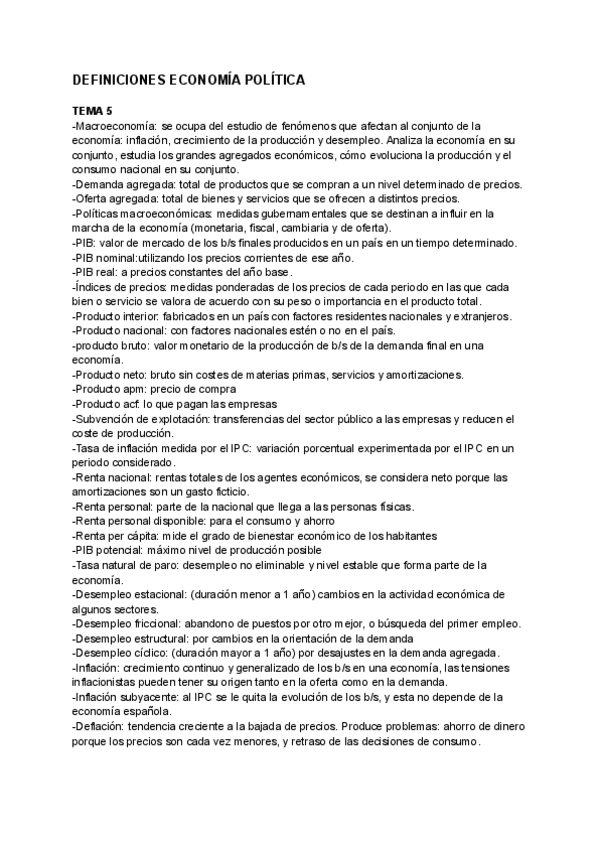 DEFINICIONES ECONOMÍA POLÍTICA

TEMA 5
-Macroeconomía: se ocupa del estudio de fenómenos que afectan al conjunto de la economía: inflación, crecimiento de la producción y desempleo. Analiza la economía en su conjunto, estudia los grandes agregados económicos, cómo evoluciona la producción y el consumo nacional en su conjunto.
-Demanda agregada: total de productos que se compran a un nivel determinado de precios.
-Oferta agregada: total de bienes y servicios que se ofrecen a distintos precios.
-Políticas macroeconómicas: medidas gubernamentales que se destinan a influir en la marcha de la economía (monetaria, fiscal, cambiaria y de oferta).
-PIB: valor de mercado de los b/s finales producidos en un país en un tiempo determinado.
-PIB nominal:utilizando los precios corrientes de ese año.
-PIB real: a precios constantes del año base.
-Índices de precios: medidas ponderadas de los precios de cada periodo en las que cada bien o servicio se valora de acuerdo con su peso o importancia en el producto total.
-Producto interior: fabricados en un país con factores residentes nacionales y extranjeros.
-Producto nacional: con factores nacionales estén o no en el país.
-producto bruto: valor monetario de la producción de b/s de la demanda final en una economía.
-Producto neto: bruto sin costes de materias primas, servicios y amortizaciones.
-Producto apm: precio de compra
-Producto acf: lo que pagan las empresas
-Subvención de explotación: transferencias del sector público a las empresas y reducen el coste de producción.
-Tasa de inflación medida por el IPC: variación porcentual experimentada por el IPC en un periodo considerado.
-Renta nacional: rentas totales de los agentes económicos, se considera neto porque las amortizaciones son un gasto ficticio.
-Renta personal: parte de la nacional que llega a las personas físicas.
-Renta personal disponible: para el consumo y ahorro
-Renta per cápita: mide el grado de bienestar económico de los habitantes
-PIB potencial: máximo nivel de producción posible
-Tasa natural de paro: desempleo no eliminable y nivel estable que forma parte de la economía.
-Desempleo estacional: (duración menor a 1 año) cambios en la actividad económica de algunos sectores.
-Desempleo friccional: abandono de puestos por otro mejor, o búsqueda del primer empleo.
-Desempleo estructural: por cambios en la orientación de la demanda
-Desempleo cíclico: (duración mayor a 1 año) por desajustes en la demanda agregada.
-Inflación: crecimiento continuo y generalizado de los b/s en una economía, las tensiones inflacionistas pueden tener su origen tanto en la oferta como en la demanda.
-Inflación subyacente: al IPC se le quita la evolución de los b/s, y esta no depende de la economía española.
-Deflación: tendencia creciente a la bajada de precios. Produce problemas: ahorro de dinero porque los precios son cada vez menores, y retraso de las decisiones de consumo.